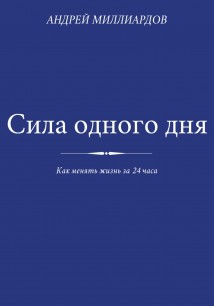 АНДРЕЙ МИЛЛИАРДОВ

Сила одного дня

Как менять жизнь за 24 часа